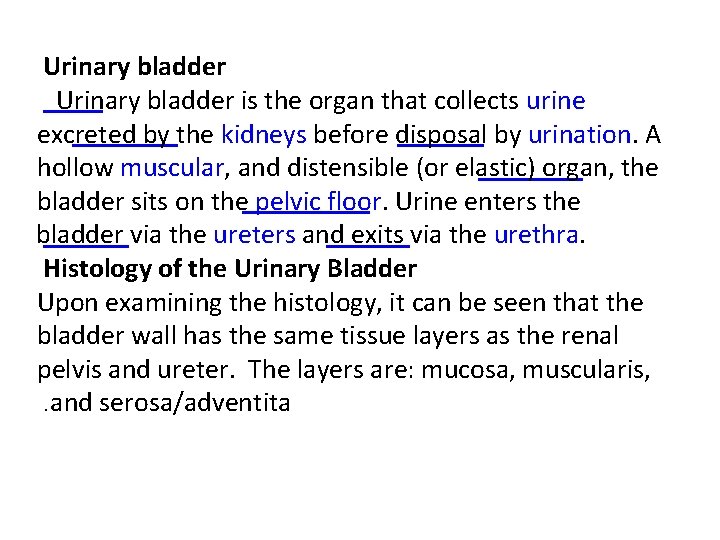 Urinary bladder

Urinary bladder is the organ that collects urine excreted by the kidneys before disposal by urination. A hollow muscular, and distensible (or elastic) organ, the bladder sits on the pelvic floor. Urine enters the bladder via the ureters and exits via the urethra.

Histology of the Urinary Bladder

Upon examining the histology, it can be seen that the bladder wall has the same tissue layers as the renal pelvis and ureter. The layers are: mucosa, muscularis, .and serosa/adventita